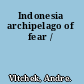 Indonesia archipelago of fear /

Vltchek, Andre.